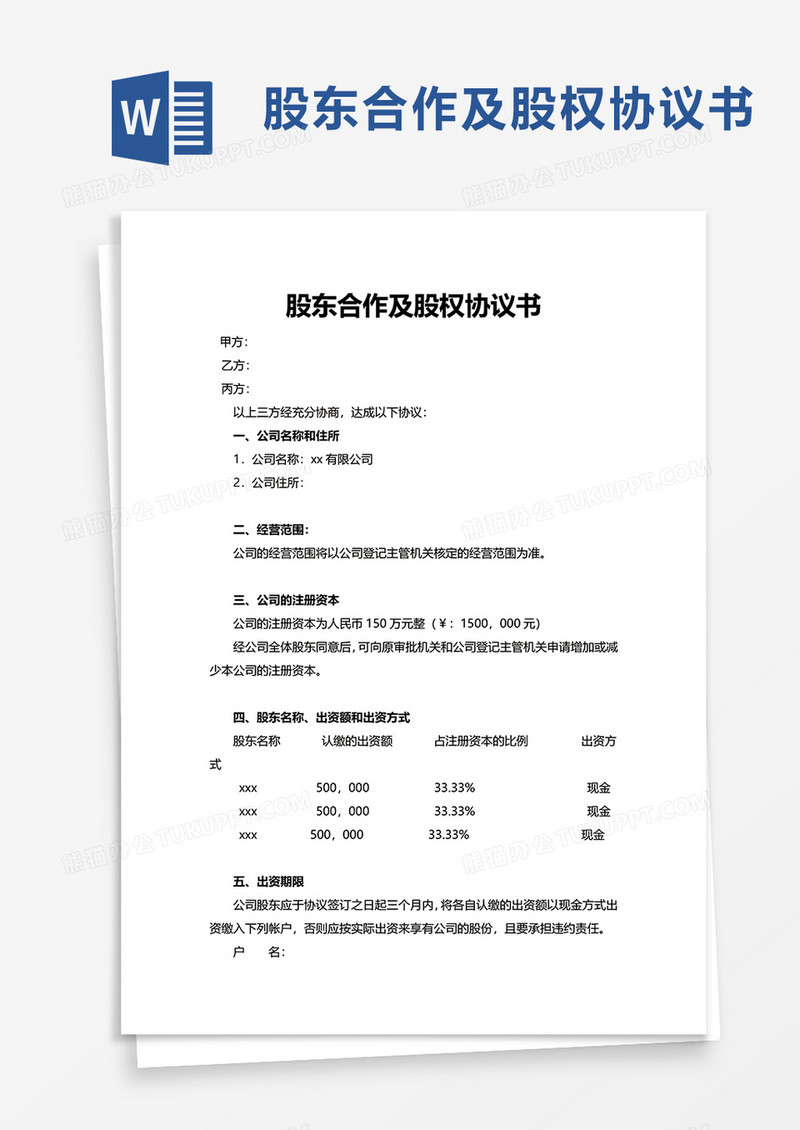 W 股东合作及股权协议书

熊猫办公 TUKUPPT.COM

股东合作及股权协议书

甲方：

乙方：

丙方：

以上三方经充分协商，达成以下协议：

一、公司名称和住所

1．公司名称：xx 有限公司

2．公司住所：

二、经营范围：

公司的经营范围将以公司登记主管机关核定的经营范围为准。

三、公司的注册资本

公司的注册资本为人民币 150 万元整（￥：1500，000 元）

经公司全体股东同意后，可向原审批机关和公司登记主管机关申请增加或减少本公司的注册资本。

四、股东名称、出资额和出资方式

| 股东名称 | 认缴的出资额 | 占注册资本的比例 | 出资方式 |
|---|---|---|---|
| xxx | 500，000 | 33.33% | 现金 |
| xxx | 500，000 | 33.33% | 现金 |
| xxx | 500，000 | 33.33% | 现金 |

五、出资期限

公司股东应于协议签订之日起三个月内，将各自认缴的出资额以现金方式出资缴入下列帐户，否则应按实际出资来享有公司的股份，且要承担违约责任。

户　名：